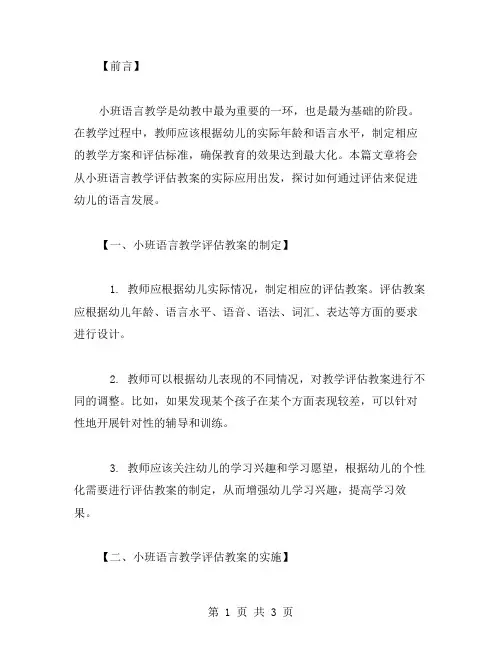 【前言】

小班语言教学是幼教中最为重要的一环，也是最为基础的阶段。在教学过程中，教师应该根据幼儿的实际年龄和语言水平，制定相应的教学方案和评估标准，确保教育的效果达到最大化。本篇文章将会从小班语言教学评估教案的实际应用出发，探讨如何通过评估来促进幼儿的语言发展。

【一、小班语言教学评估教案的制定】

1. 教师应根据幼儿实际情况，制定相应的评估教案。评估教案应根据幼儿年龄、语言水平、语音、语法、词汇、表达等方面的要求进行设计。

2. 教师可以根据幼儿表现的不同情况，对教学评估教案进行不同的调整。比如，如果发现某个孩子在某个方面表现较差，可以针对性地开展针对性的辅导和训练。

3. 教师应该关注幼儿的学习兴趣和学习愿望，根据幼儿的个性化需要进行评估教案的制定，从而增强幼儿学习兴趣，提高学习效果。

【二、小班语言教学评估教案的实施】

第 1 页 共 3 页